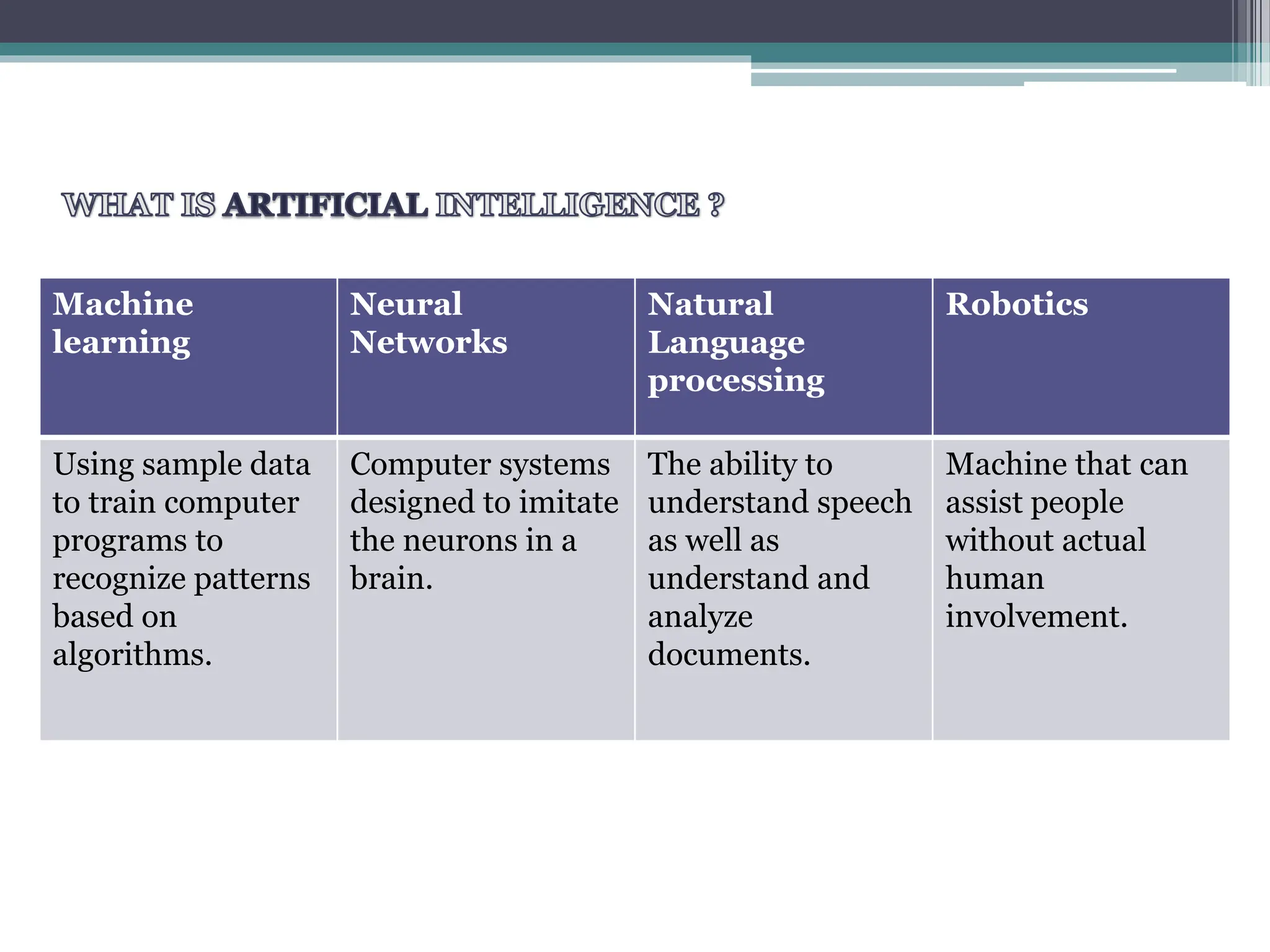 WHAT IS ARTIFICIAL INTELLIGENCE ?

| Machine learning | Neural Networks | Natural Language processing | Robotics |
|---|---|---|---|
| Using sample data to train computer programs to recognize patterns based on algorithms. | Computer systems designed to imitate the neurons in a brain. | The ability to understand speech as well as understand and analyze documents. | Machine that can assist people without actual human involvement. |